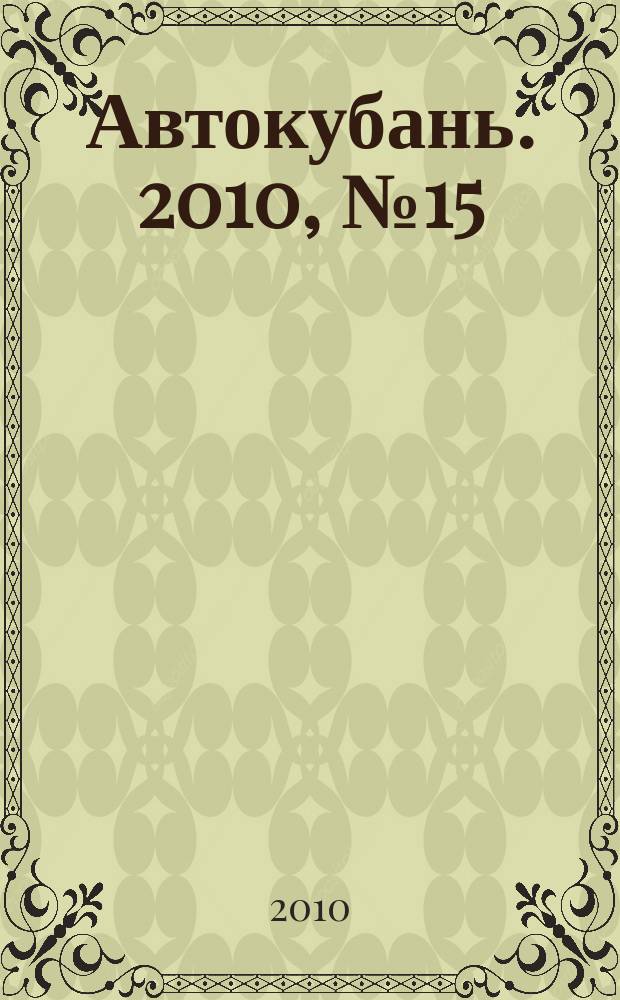 Автокубань. 2010, №15

2010